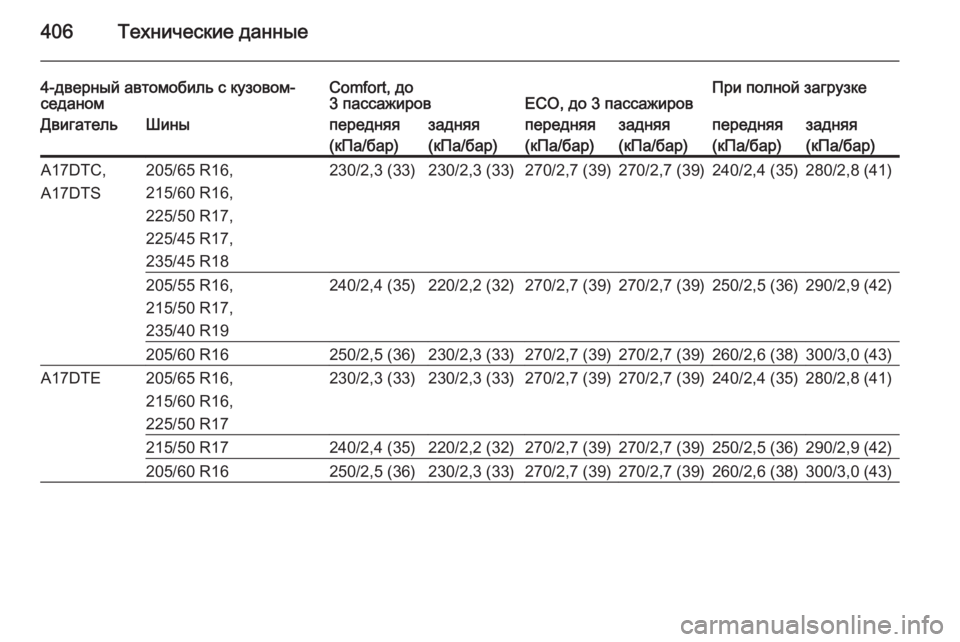 406 Технические данные

| 4-дверный автомобиль с кузовом-седаном | | Comfort, до 3 пассажиров | | ECO, до 3 пассажиров | | При полной загрузке | |
|---|---|---|---|---|---|---|---|
| Двигатель | Шины | передняя (кПа/бар) | задняя (кПа/бар) | передняя (кПа/бар) | задняя (кПа/бар) | передняя (кПа/бар) | задняя (кПа/бар) |
| A17DTC, A17DTS | 205/65 R16, 215/60 R16, 225/50 R17, 225/45 R17, 235/45 R18 | 230/2,3 (33) | 230/2,3 (33) | 270/2,7 (39) | 270/2,7 (39) | 240/2,4 (35) | 280/2,8 (41) |
| | 205/55 R16, 215/50 R17, 235/40 R19 | 240/2,4 (35) | 220/2,2 (32) | 270/2,7 (39) | 270/2,7 (39) | 250/2,5 (36) | 290/2,9 (42) |
| | 205/60 R16 | 250/2,5 (36) | 230/2,3 (33) | 270/2,7 (39) | 270/2,7 (39) | 260/2,6 (38) | 300/3,0 (43) |
| A17DTE | 205/65 R16, 215/60 R16, 225/50 R17 | 230/2,3 (33) | 230/2,3 (33) | 270/2,7 (39) | 270/2,7 (39) | 240/2,4 (35) | 280/2,8 (41) |
| | 215/50 R17 | 240/2,4 (35) | 220/2,2 (32) | 270/2,7 (39) | 270/2,7 (39) | 250/2,5 (36) | 290/2,9 (42) |
| | 205/60 R16 | 250/2,5 (36) | 230/2,3 (33) | 270/2,7 (39) | 270/2,7 (39) | 260/2,6 (38) | 300/3,0 (43) |

carmanualsonline.info